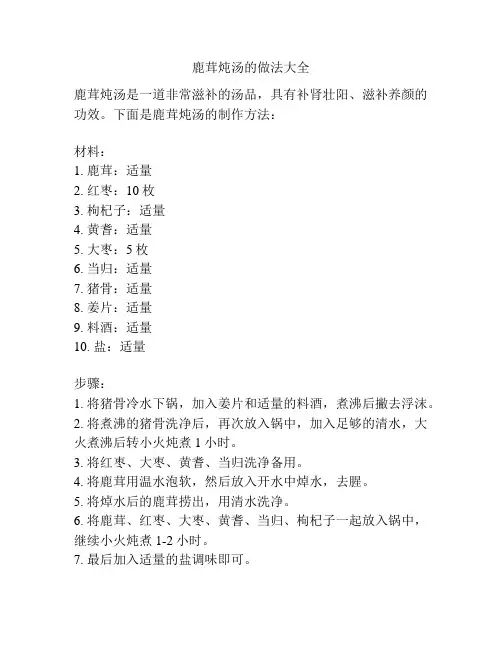 鹿茸炖汤的做法大全

鹿茸炖汤是一道非常滋补的汤品，具有补肾壮阳、滋补养颜的功效。下面是鹿茸炖汤的制作方法：

材料：
1. 鹿茸：适量
2. 红枣：10 枚
3. 枸杞子：适量
4. 黄耆：适量
5. 大枣：5 枚
6. 当归：适量
7. 猪骨：适量
8. 姜片：适量
9. 料酒：适量
10. 盐：适量

步骤：
1. 将猪骨冷水下锅，加入姜片和适量的料酒，煮沸后撇去浮沫。
2. 将煮沸的猪骨洗净后，再次放入锅中，加入足够的清水，大火煮沸后转小火炖煮 1 小时。
3. 将红枣、大枣、黄耆、当归洗净备用。
4. 将鹿茸用温水泡软，然后放入开水中焯水，去腥。
5. 将焯水后的鹿茸捞出，用清水洗净。
6. 将鹿茸、红枣、大枣、黄耆、当归、枸杞子一起放入锅中，继续小火炖煮 1-2 小时。
7. 最后加入适量的盐调味即可。